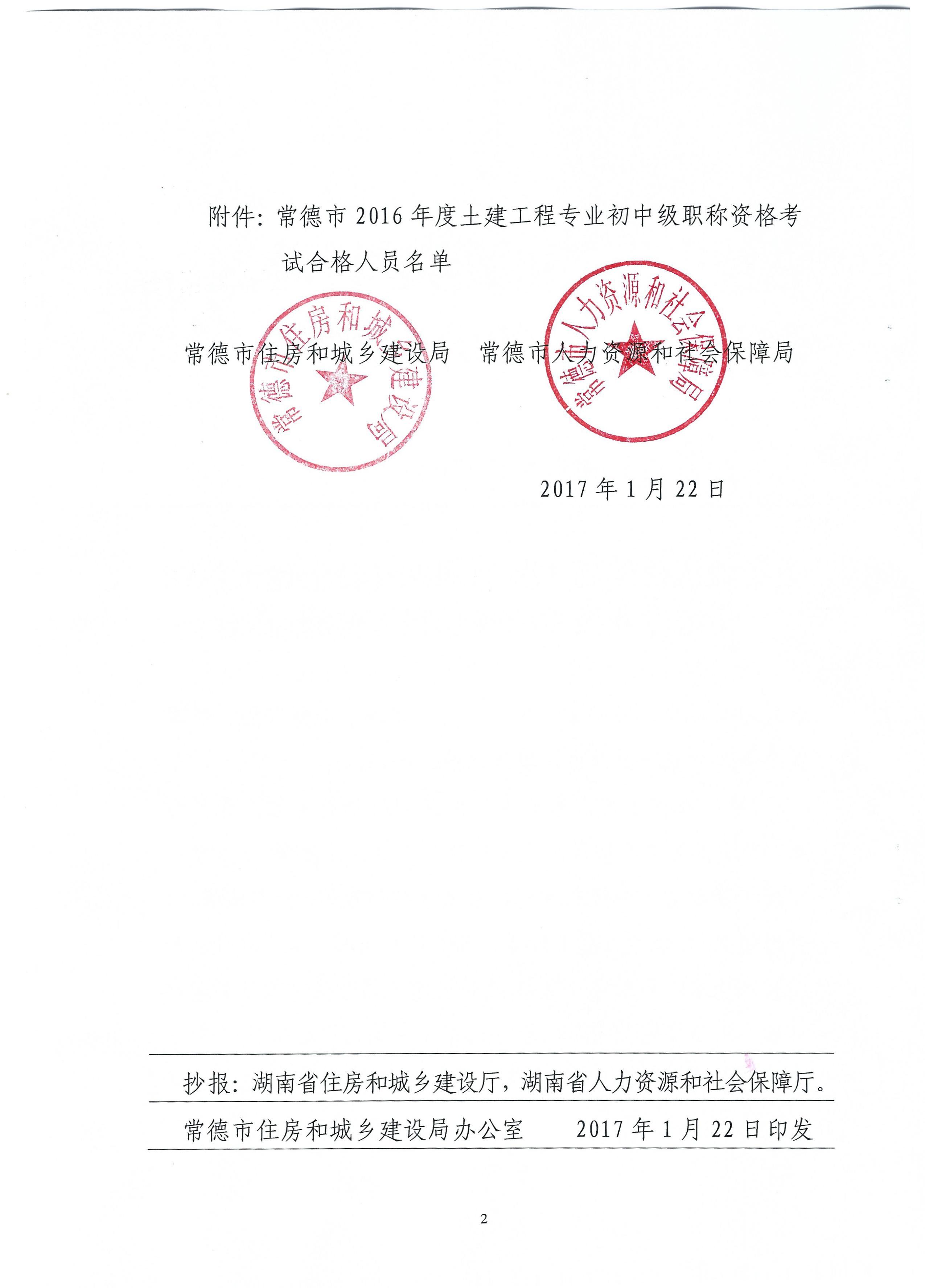 附件：常德市 2016 年度土建工程专业初中级职称资格考试合格人员名单

常德市住房和城乡建设局　常德市人力资源和社会保障局

常德市住房和城乡建设局

常德市人力资源和社会保障局

2017 年 1 月 22 日

抄报：湖南省住房和城乡建设厅，湖南省人力资源和社会保障厅。

常德市住房和城乡建设局办公室　　2017 年 1 月 22 日印发

2